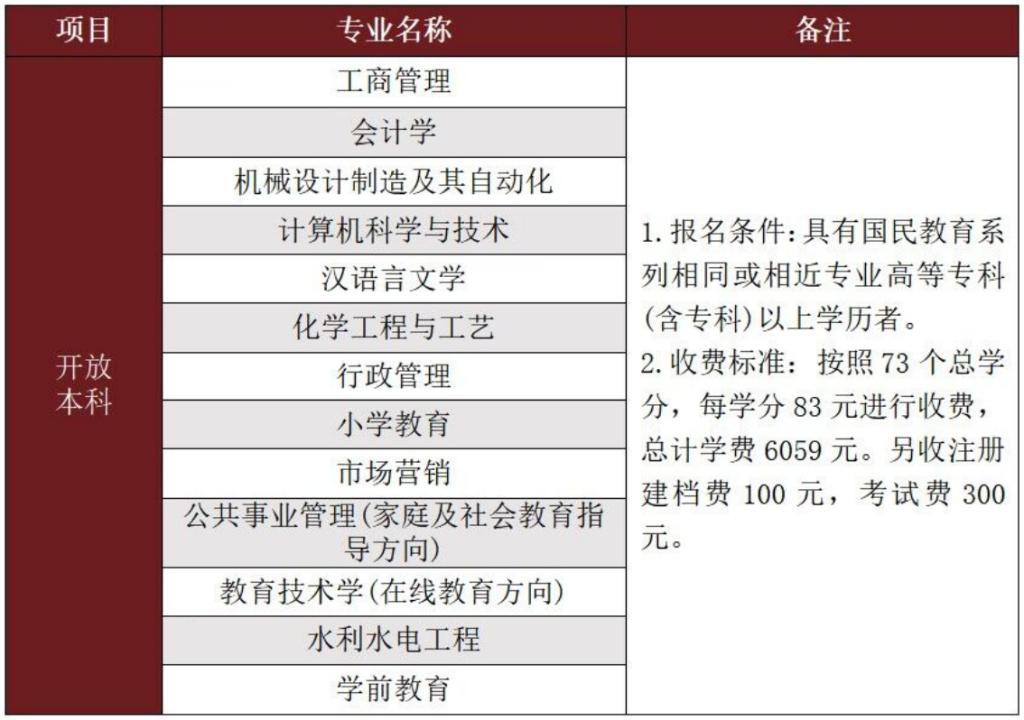 | 项目 | 专业名称 | 备注 |
|---|---|---|
| 开放本科 | 工商管理 | 1.报名条件:具有国民教育系列相同或相近专业高等专科(含专科)以上学历者。2.收费标准：按照73个总学分，每学分83元进行收费，总计学费6059元。另收注册建档费100元，考试费300元。 |
| | 会计学 | |
| | 机械设计制造及其自动化 | |
| | 计算机科学与技术 | |
| | 汉语言文学 | |
| | 化学工程与工艺 | |
| | 行政管理 | |
| | 小学教育 | |
| | 市场营销 | |
| | 公共事业管理(家庭及社会教育指导方向) | |
| | 教育技术学(在线教育方向) | |
| | 水利水电工程 | |
| | 学前教育 | |